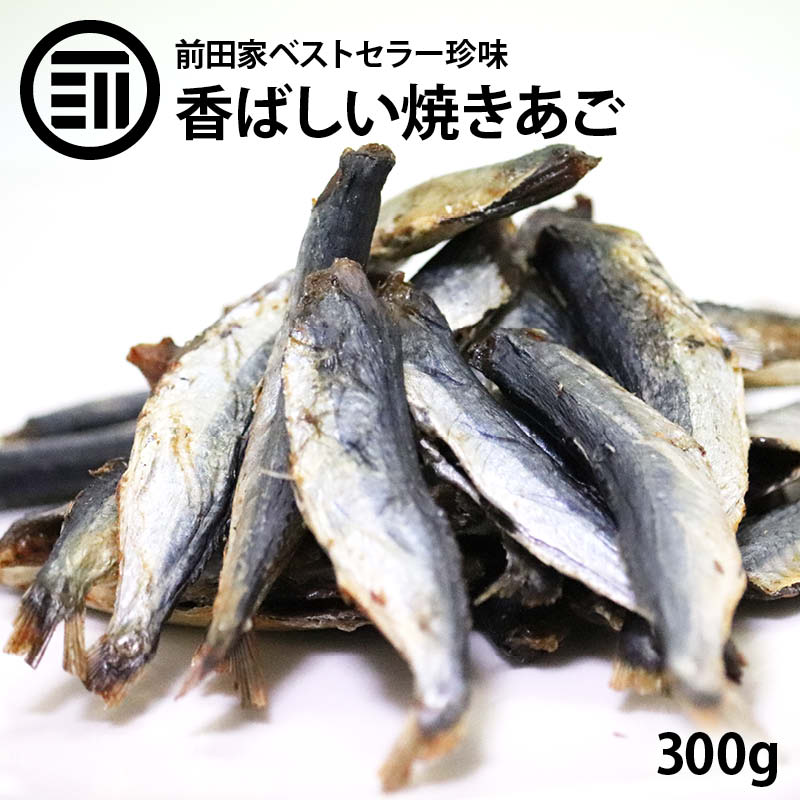 前田家ベストセラー珍味
香ばしい焼きあご

300g